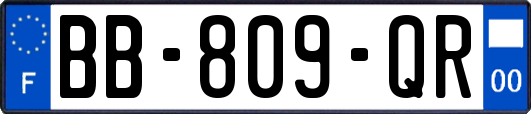 F
BB-809-QR
00